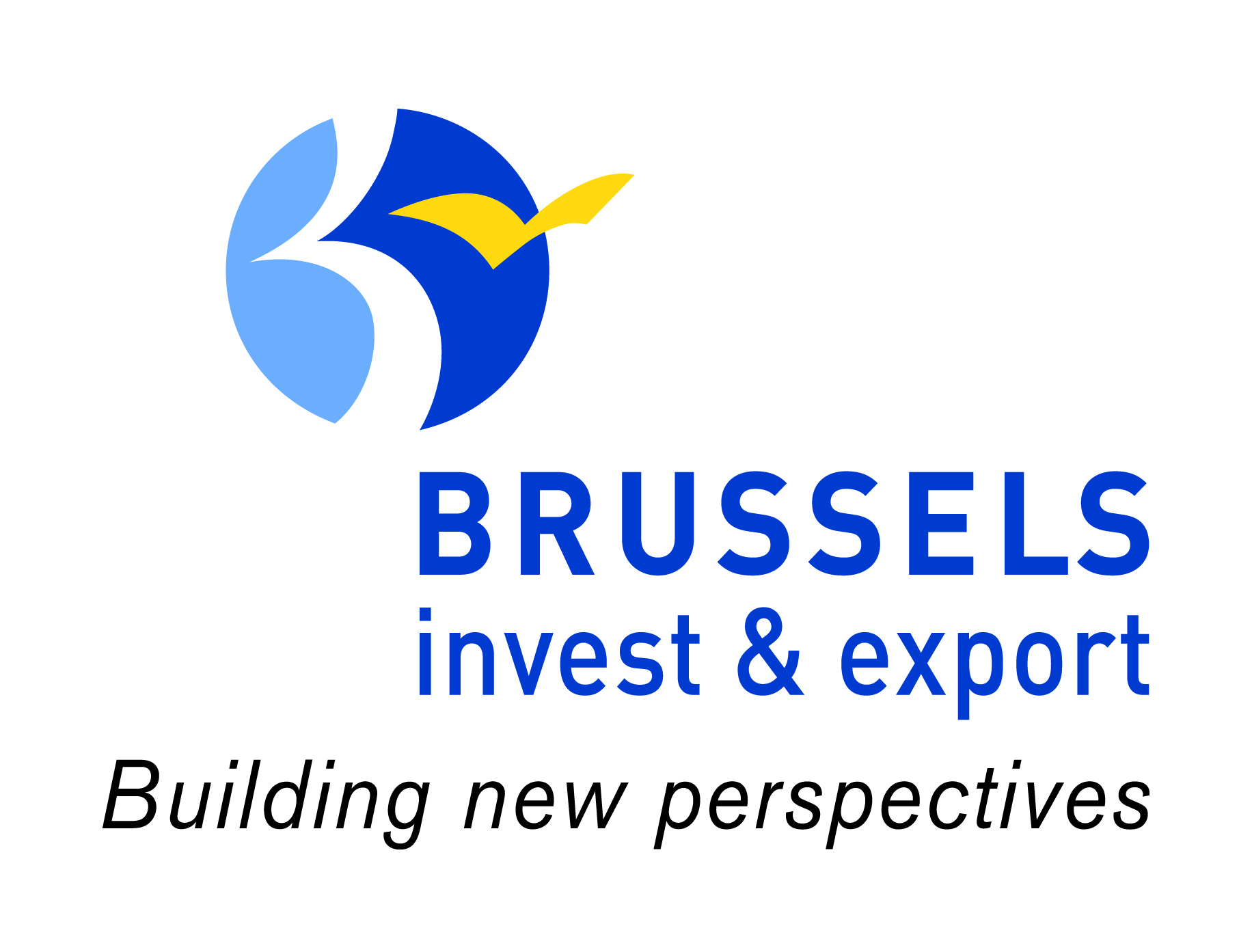 BRUSSELS
invest & export
Building new perspectives